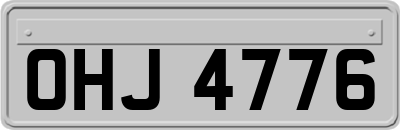 OHJ 4776